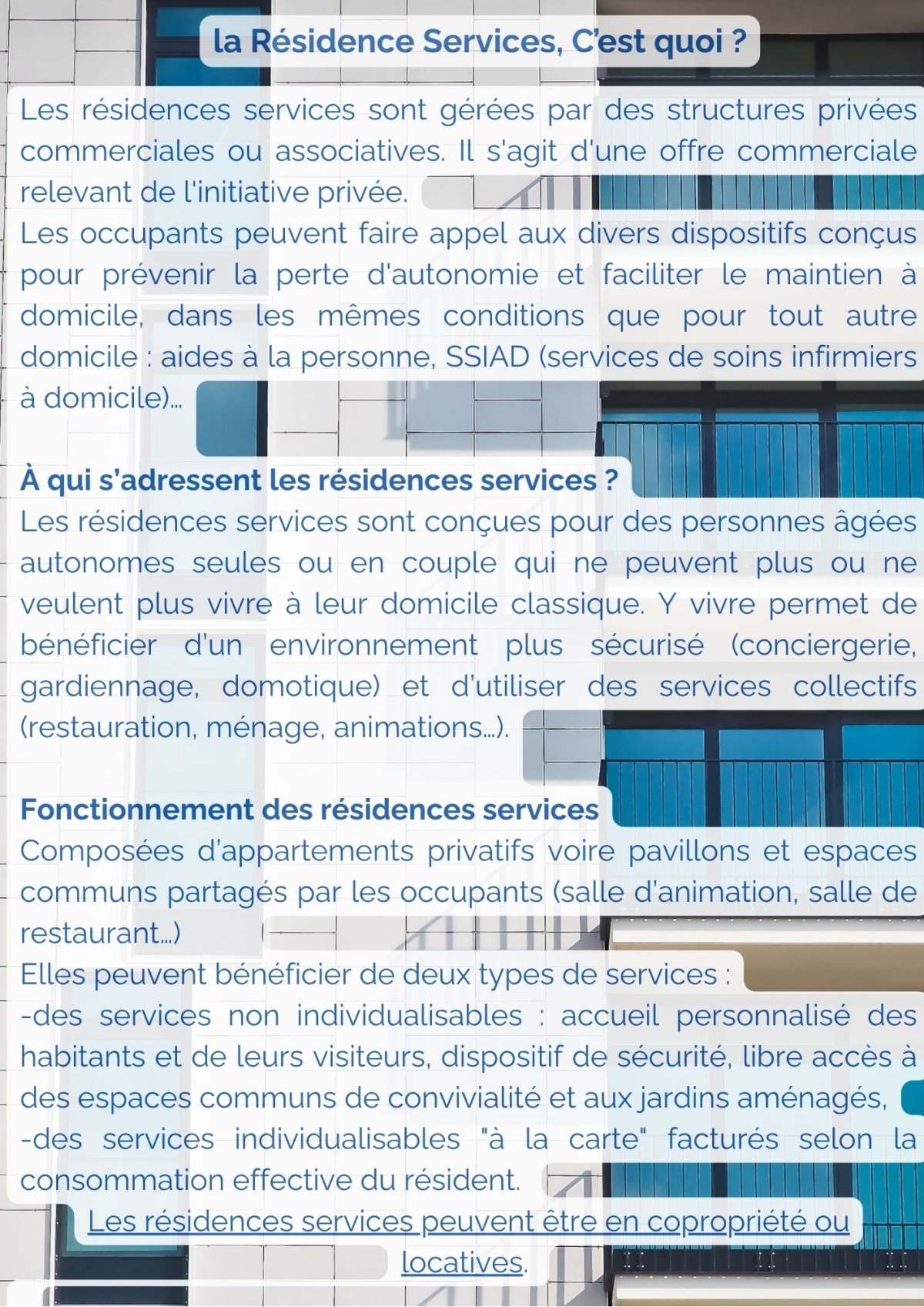 la Résidence Services, C'est quoi ?

Les résidences services sont gérées par des structures privées commerciales ou associatives. Il s'agit d'une offre commerciale relevant de l'initiative privée.
Les occupants peuvent faire appel aux divers dispositifs conçus pour prévenir la perte d'autonomie et faciliter le maintien à domicile, dans les mêmes conditions que pour tout autre domicile : aides à la personne, SSIAD (services de soins infirmiers à domicile)...

À qui s'adressent les résidences services ?
Les résidences services sont conçues pour des personnes âgées autonomes seules ou en couple qui ne peuvent plus ou ne veulent plus vivre à leur domicile classique. Y vivre permet de bénéficier d'un environnement plus sécurisé (conciergerie, gardiennage, domotique) et d'utiliser des services collectifs (restauration, ménage, animations...).

Fonctionnement des résidences services
Composées d'appartements privatifs voire pavillons et espaces communs partagés par les occupants (salle d'animation, salle de restaurant...)
Elles peuvent bénéficier de deux types de services :
-des services non individualisables : accueil personnalisé des habitants et de leurs visiteurs, dispositif de sécurité, libre accès à des espaces communs de convivialité et aux jardins aménagés,
-des services individualisables "à la carte" facturés selon la consommation effective du résident.
Les résidences services peuvent être en copropriété ou locatives.